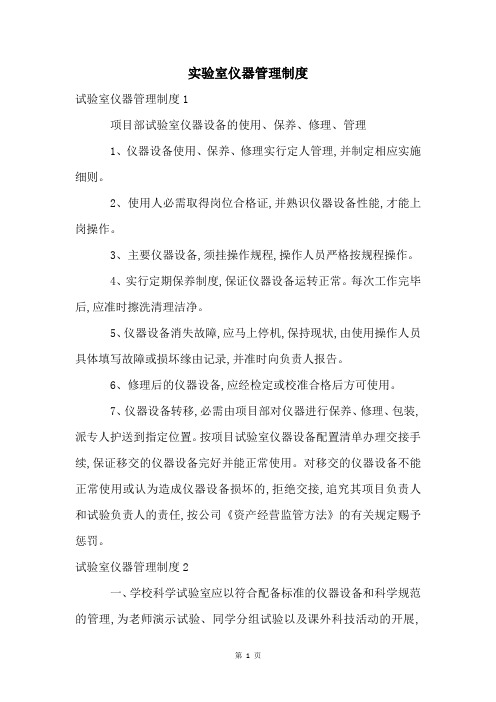 实验室仪器管理制度

试验室仪器管理制度1

项目部试验室仪器设备的使用、保养、修理、管理

1、仪器设备使用、保养、修理实行定人管理,并制定相应实施细则。

2、使用人必需取得岗位合格证,并熟识仪器设备性能,才能上岗操作。

3、主要仪器设备,须挂操作规程,操作人员严格按规程操作。

4、实行定期保养制度,保证仪器设备运转正常。每次工作完毕后,应准时擦洗清理洁净。

5、仪器设备消失故障,应马上停机,保持现状,由使用操作人员具体填写故障或损坏缘由记录,并准时向负责人报告。

6、修理后的仪器设备,应经检定或校准合格后方可使用。

7、仪器设备转移,必需由项目部对仪器进行保养、修理、包装,派专人护送到指定位置。按项目试验室仪器设备配置清单办理交接手续,保证移交的仪器设备完好并能正常使用。对移交的仪器设备不能正常使用或认为造成仪器设备损坏的,拒绝交接,追究其项目负责人和试验负责人的责任,按公司《资产经营监管方法》的有关规定赐予惩罚。

试验室仪器管理制度2

一、学校科学试验室应以符合配备标准的仪器设备和科学规范的管理,为老师演示试验、同学分组试验以及课外科技活动的开展,

第 1 页